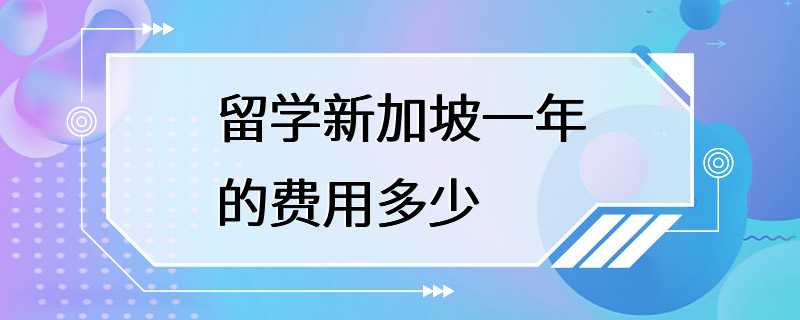 留学新加坡一年的费用多少